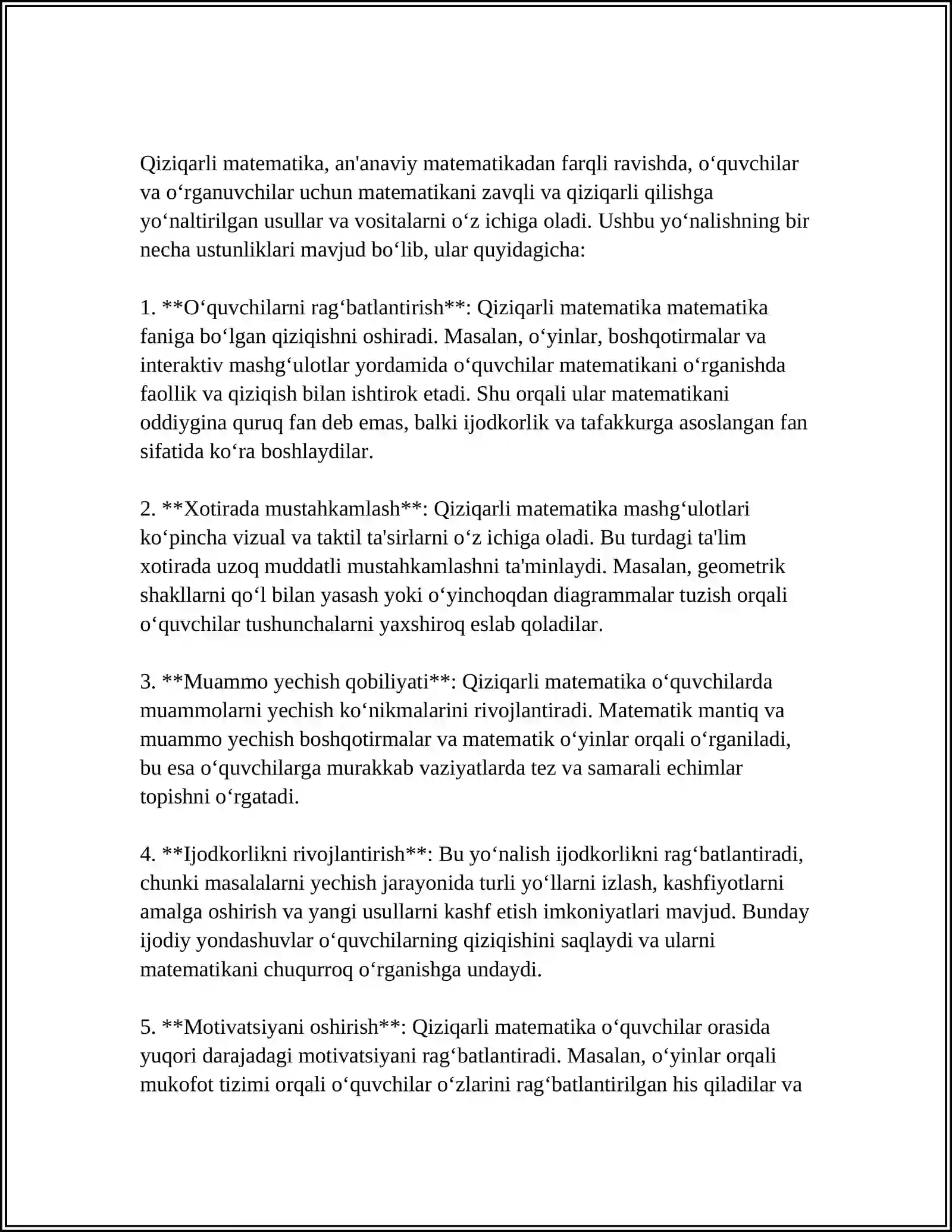 Qiziqarli matematika, an'anaviy matematikadan farqli ravishda, o'quvchilar va o'rganuvchilar uchun matematikani zavqli va qiziqarli qilishga yo'naltirilgan usullar va vositalarni o'z ichiga oladi. Ushbu yo'nalishning bir necha ustunliklari mavjud bo'lib, ular quyidagicha:

1. **O'quvchilarni rag'batlantirish**: Qiziqarli matematika matematika faniga bo'lgan qiziqishni oshiradi. Masalan, o'yinlar, boshqotirmalar va interaktiv mashg'ulotlar yordamida o'quvchilar matematikani o'rganishda faollik va qiziqish bilan ishtirok etadi. Shu orqali ular matematikani oddiygina quruq fan deb emas, balki ijodkorlik va tafakkurga asoslangan fan sifatida ko'ra boshlaydilar.

2. **Xotirada mustahkamlash**: Qiziqarli matematika mashg'ulotlari ko'pincha vizual va taktil ta'sirlarni o'z ichiga oladi. Bu turdagi ta'lim xotirada uzoq muddatli mustahkamlashni ta'minlaydi. Masalan, geometrik shakllarni qo'l bilan yasash yoki o'yinchoqdan diagrammalar tuzish orqali o'quvchilar tushunchalarni yaxshiroq eslab qoladilar.

3. **Muammo yechish qobiliyati**: Qiziqarli matematika o'quvchilarda muammolarni yechish ko'nikmalarini rivojlantiradi. Matematik mantiq va muammo yechish boshqotirmalar va matematik o'yinlar orqali o'rganiladi, bu esa o'quvchilarga murakkab vaziyatlarda tez va samarali echimlar topishni o'rgatadi.

4. **Ijodkorlikni rivojlantirish**: Bu yo'nalish ijodkorlikni rag'batlantiradi, chunki masalalarni yechish jarayonida turli yo'llarni izlash, kashfiyotlarni amalga oshirish va yangi usullarni kashf etish imkoniyatlari mavjud. Bunday ijodiy yondashuvlar o'quvchilarning qiziqishini saqlaydi va ularni matematikani chuqurroq o'rganishga undaydi.

5. **Motivatsiyani oshirish**: Qiziqarli matematika o'quvchilar orasida yuqori darajadagi motivatsiyani rag'batlantiradi. Masalan, o'yinlar orqali mukofot tizimi orqali o'quvchilar o'zlarini rag'batlantirilgan his qiladilar va